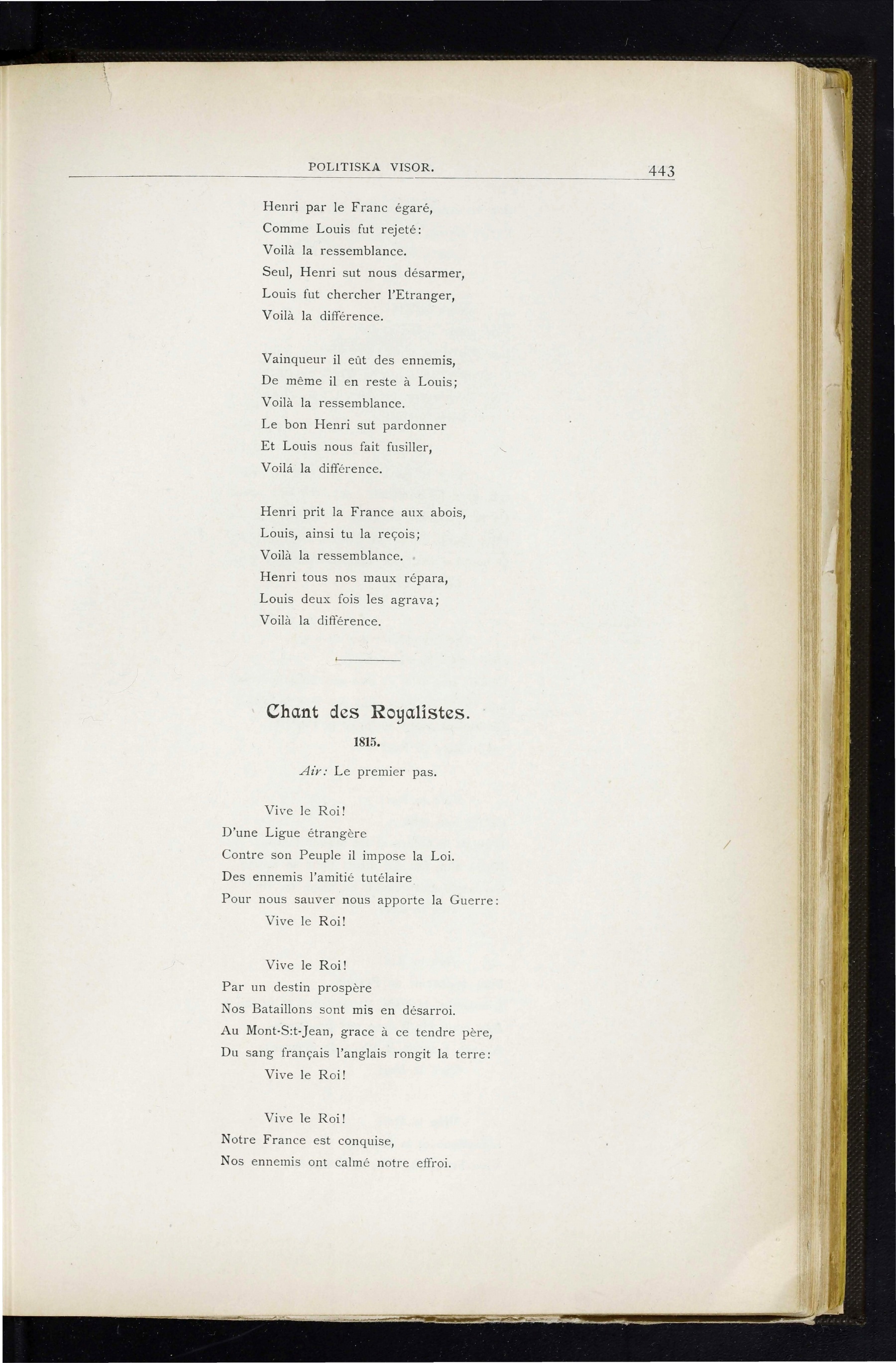 POLITISKA VISOR. 443

Henri par le Franc égaré,
Comme Louis fut rejeté:
Voilà la ressemblance.
Seul, Henri sut nous désarmer,
Louis fut chercher l'Etranger,
Voilà la différence.

Vainqueur il eût des ennemis,
De même il en reste à Louis;
Voilà la ressemblance.
Le bon Henri sut pardonner
Et Louis nous fait fusiller,
Voilá la différence.

Henri prit la France aux abois,
Louis, ainsi tu la reçois;
Voilà la ressemblance.
Henri tous nos maux répara,
Louis deux fois les agrava;
Voilà la différence.

Chant des Royalistes.

1815.

Air: Le premier pas.

Vive le Roi!
D'une Ligue étrangère
Contre son Peuple il impose la Loi.
Des ennemis l'amitié tutélaire
Pour nous sauver nous apporte la Guerre:
Vive le Roi!

Vive le Roi!
Par un destin prospère
Nos Bataillons sont mis en désarroi.
Au Mont-S:t-Jean, grace à ce tendre père,
Du sang français l'anglais rongit la terre:
Vive le Roi!

Vive le Roi!
Notre France est conquise,
Nos ennemis ont calmé notre effroi.